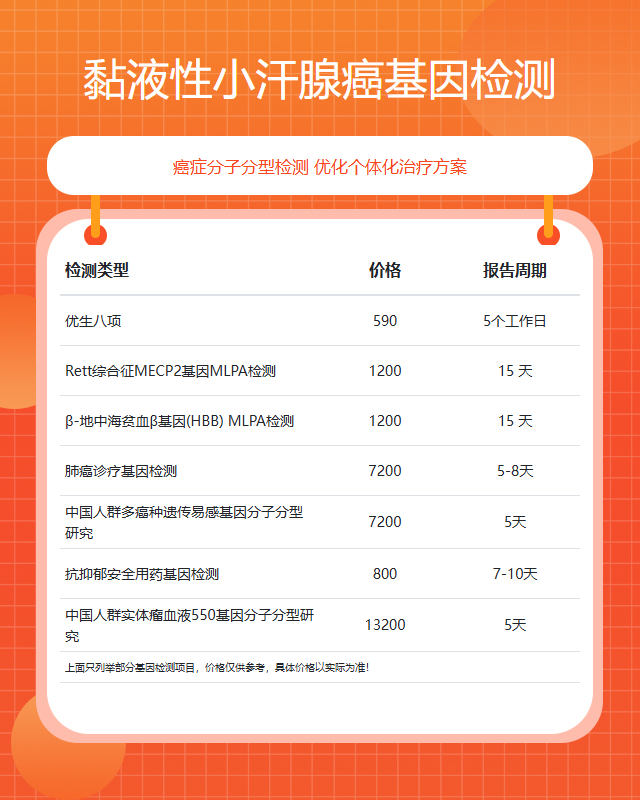 黏液性小汗腺癌基因检测

癌症分子分型检测 优化个体化治疗方案

| 检测类型 | 价格 | 报告周期 |
|---|---|---|
| 优生八项 | 590 | 5个工作日 |
| Rett综合征MECP2基因MLPA检测 | 1200 | 15 天 |
| β-地中海贫血β基因(HBB) MLPA检测 | 1200 | 15 天 |
| 肺癌诊疗基因检测 | 7200 | 5-8天 |
| 中国人群多癌种遗传易感基因分子分型研究 | 7200 | 5天 |
| 抗抑郁安全用药基因检测 | 800 | 7-10天 |
| 中国人群实体瘤血液550基因分子分型研究 | 13200 | 5天 |

上面只列举部分基因检测项目，价格仅供参考，具体价格以实际为准！